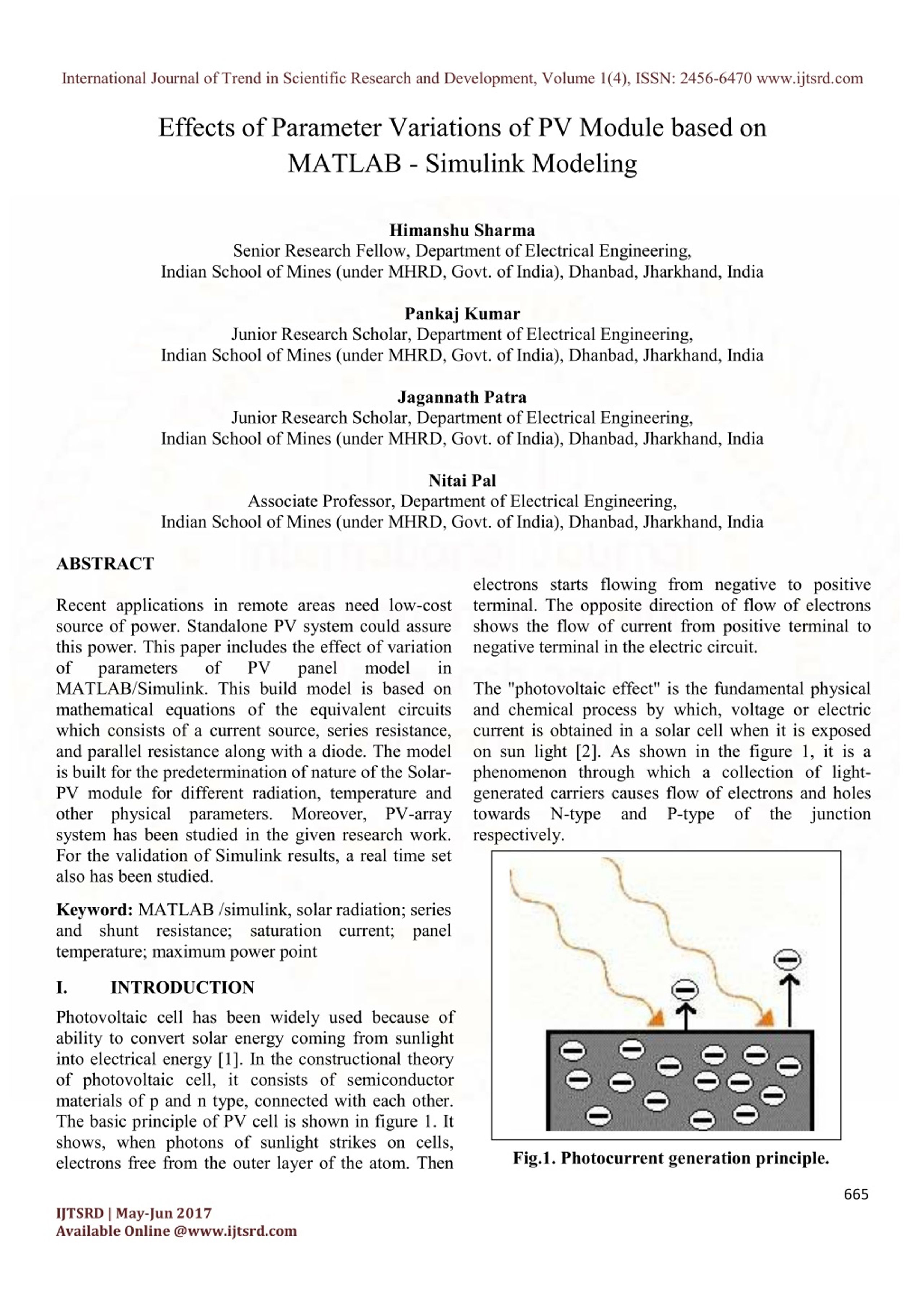 International Journal of Trend in Scientific Research and Development, Volume 1(4), ISSN: 2456-6470 www.ijtsrd.com

Effects of Parameter Variations of PV Module based on MATLAB - Simulink Modeling

Himanshu Sharma
Senior Research Fellow, Department of Electrical Engineering,
Indian School of Mines (under MHRD, Govt. of India), Dhanbad, Jharkhand, India

Pankaj Kumar
Junior Research Scholar, Department of Electrical Engineering,
Indian School of Mines (under MHRD, Govt. of India), Dhanbad, Jharkhand, India

Jagannath Patra
Junior Research Scholar, Department of Electrical Engineering,
Indian School of Mines (under MHRD, Govt. of India), Dhanbad, Jharkhand, India

Nitai Pal
Associate Professor, Department of Electrical Engineering,
Indian School of Mines (under MHRD, Govt. of India), Dhanbad, Jharkhand, India

ABSTRACT

Recent applications in remote areas need low-cost source of power. Standalone PV system could assure this power. This paper includes the effect of variation of parameters of PV panel model in MATLAB/Simulink. This build model is based on mathematical equations of the equivalent circuits which consists of a current source, series resistance, and parallel resistance along with a diode. The model is built for the predetermination of nature of the Solar-PV module for different radiation, temperature and other physical parameters. Moreover, PV-array system has been studied in the given research work. For the validation of Simulink results, a real time set also has been studied.

Keyword: MATLAB /simulink, solar radiation; series and shunt resistance; saturation current; panel temperature; maximum power point

I. INTRODUCTION

Photovoltaic cell has been widely used because of ability to convert solar energy coming from sunlight into electrical energy [1]. In the constructional theory of photovoltaic cell, it consists of semiconductor materials of p and n type, connected with each other. The basic principle of PV cell is shown in figure 1. It shows, when photons of sunlight strikes on cells, electrons free from the outer layer of the atom. Then electrons starts flowing from negative to positive terminal. The opposite direction of flow of electrons shows the flow of current from positive terminal to negative terminal in the electric circuit.

The "photovoltaic effect" is the fundamental physical and chemical process by which, voltage or electric current is obtained in a solar cell when it is exposed on sun light [2]. As shown in the figure 1, it is a phenomenon through which a collection of light-generated carriers causes flow of electrons and holes towards N-type and P-type of the junction respectively.

Fig.1. Photocurrent generation principle.

665

IJTSRD | May-Jun 2017
Available Online @www.ijtsrd.com